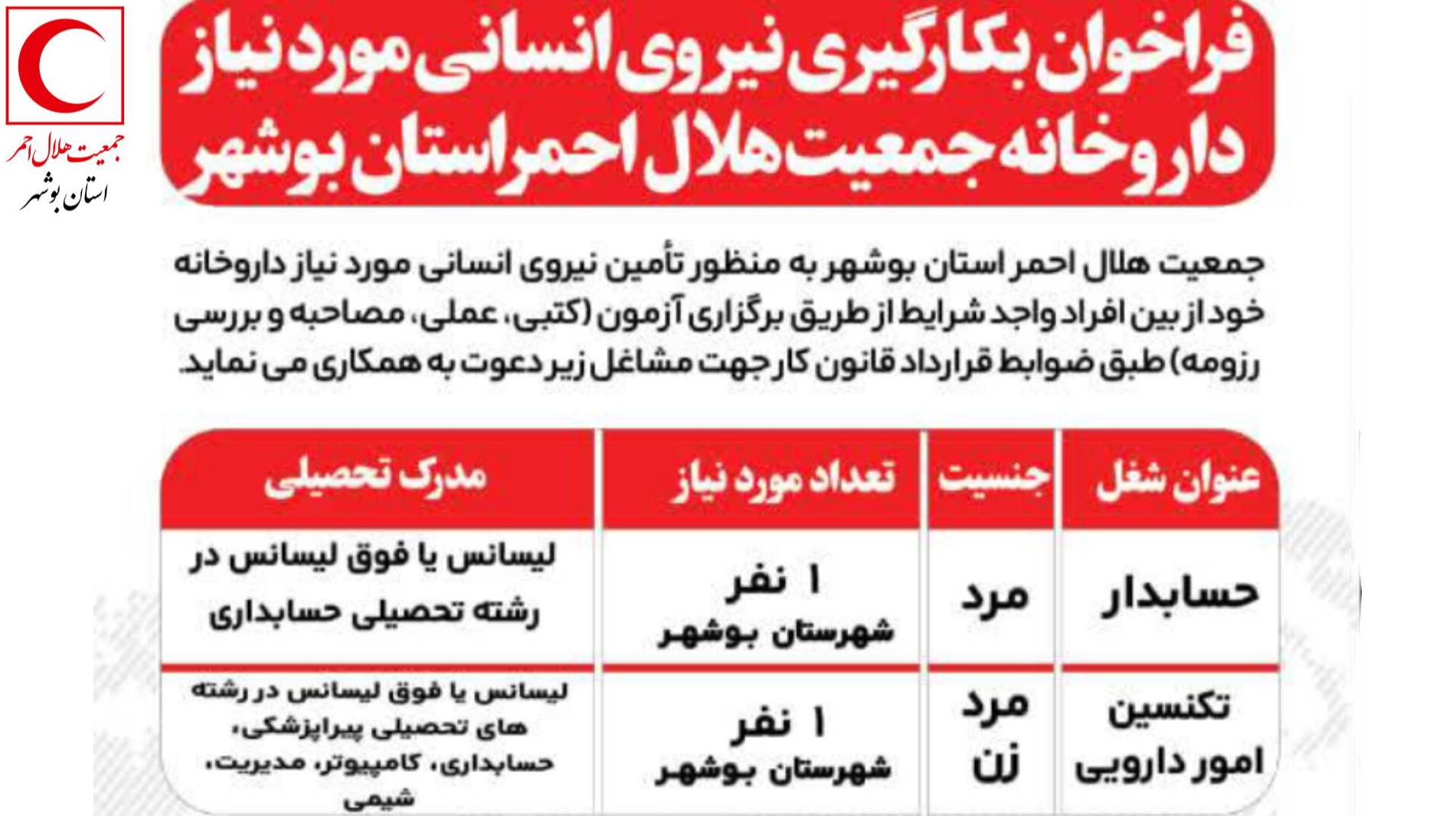 جمعیت هلال احمر
استان بوشهر

فراخوان بکارگیری نیروی انسانی مورد نیاز داروخانه جمعیت هلال احمر استان بوشهر

جمعیت هلال احمر استان بوشهر به منظور تأمین نیروی انسانی مورد نیاز داروخانه خود از بین افراد واجد شرایط از طریق برگزاری آزمون (کتبی، عملی، مصاحبه و بررسی رزومه) طبق ضوابط قرارداد قانون کار جهت مشاغل زیر دعوت به همکاری می نماید.

| عنوان شغل | جنسیت | تعداد مورد نیاز | مدرک تحصیلی |
|---|---|---|---|
| حسابدار | مرد | ۱ نفر شهرستان بوشهر | لیسانس یا فوق لیسانس در رشته تحصیلی حسابداری |
| تکنسین امور دارویی | مرد زن | ۱ نفر شهرستان بوشهر | لیسانس یا فوق لیسانس در رشته های تحصیلی پیراپزشکی، حسابداری، کامپیوتر، مدیریت، شیمی |